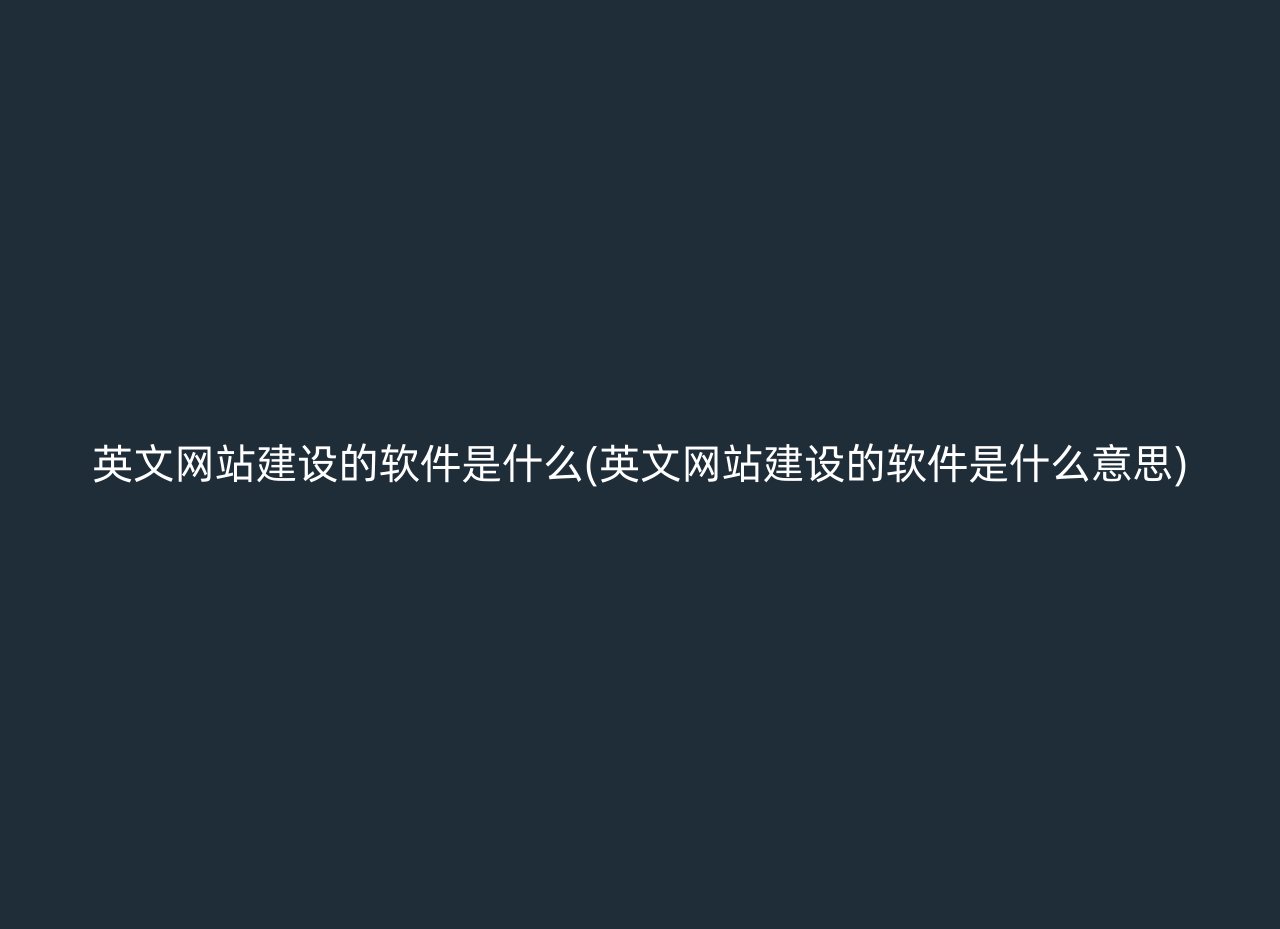 英文网站建设的软件是什么(英文网站建设的软件是什么意思)